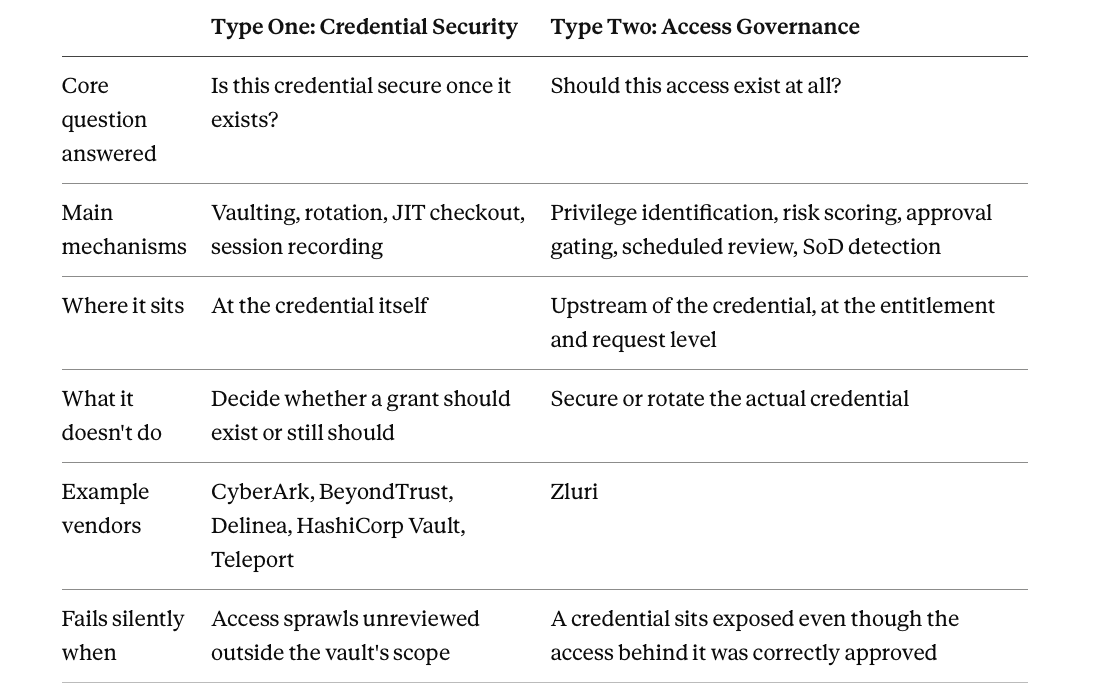 | | Type One: Credential Security | Type Two: Access Governance |
|---|---|---|
| Core question answered | Is this credential secure once it exists? | Should this access exist at all? |
| Main mechanisms | Vaulting, rotation, JIT checkout, session recording | Privilege identification, risk scoring, approval gating, scheduled review, SoD detection |
| Where it sits | At the credential itself | Upstream of the credential, at the entitlement and request level |
| What it doesn't do | Decide whether a grant should exist or still should | Secure or rotate the actual credential |
| Example vendors | CyberArk, BeyondTrust, Delinea, HashiCorp Vault, Teleport | Zluri |
| Fails silently when | Access sprawls unreviewed outside the vault's scope | A credential sits exposed even though the access behind it was correctly approved |